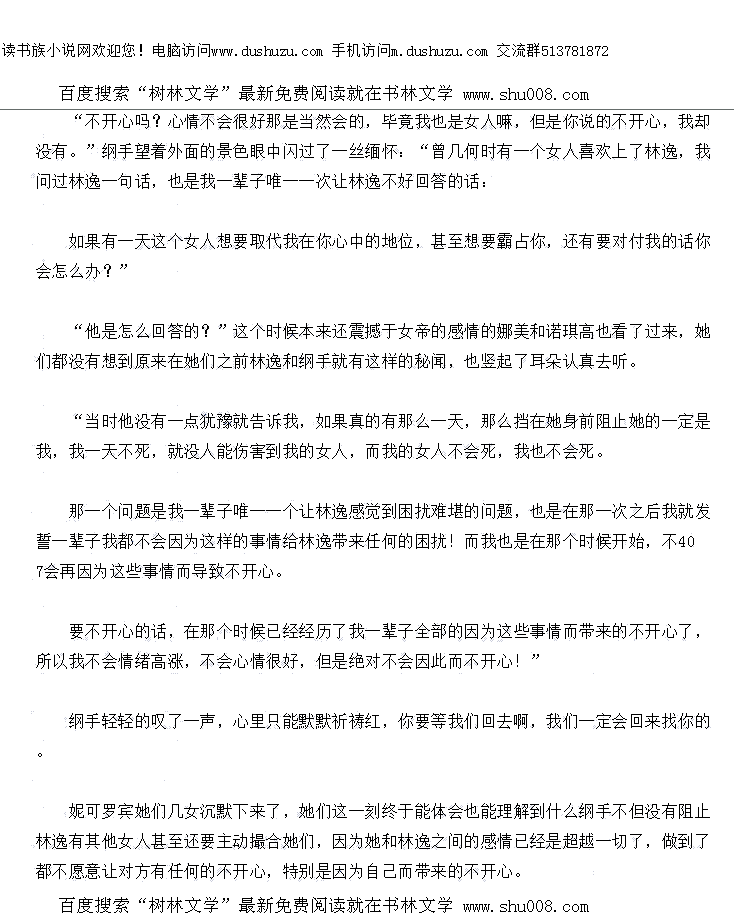 读书族小说网欢迎您！电脑访问www.dushuzu.com 手机访问m.dushuzu.com 交流群513781872

百度搜索“树林文学”最新免费阅读就在书林文学 www.shu008.com

“不开心吗？心情不会很好那是当然会的，毕竟我也是女人嘛，但是你说的不开心，我却没有。”纲手望着外面的景色眼中闪过了一丝缅怀：“曾几何时有一个女人喜欢上了林逸，我问过林逸一句话，也是我一辈子唯一一次让林逸不好回答的话：

如果有一天这个女人想要取代我在你心中的地位，甚至想要霸占你，还有要对付我的话你会怎么办？”

“他是怎么回答的？”这个时候本来还震撼于女帝的感情的娜美和诺琪高也看了过来，她们都没有想到原来在她们之前林逸和纲手就有这样的秘闻，也竖起了耳朵认真去听。

“当时他没有一点犹豫就告诉我，如果真的有那么一天，那么挡在她身前阻止她的一定是我，我一天不死，就没人能伤害到我的女人，而我的女人不会死，我也不会死。

那一个问题是我一辈子唯一一个让林逸感觉到困扰难堪的问题，也是在那一次之后我就发誓一辈子我都不会因为这样的事情给林逸带来任何的困扰！而我也是在那个时候开始，不407会再因为这些事情而导致不开心。

要不开心的话，在那个时候已经经历了我一辈子全部的因为这些事情而带来的不开心了，所以我不会情绪高涨，不会心情很好，但是绝对不会因此而不开心！”

纲手轻轻的叹了一声，心里只能默默祈祷红，你要等我们回去啊，我们一定会回来找你的。

妮可罗宾她们几女沉默下来了，她们这一刻终于能体会也能理解到什么纲手不但没有阻止林逸有其他女人甚至还要主动撮合她们，因为她和林逸之间的感情已经是超越一切了，做到了都不愿意让对方有任何的不开心，特别是因为自己而带来的不开心。

百度搜索“树林文学”最新免费阅读就在书林文学 www.shu008.com